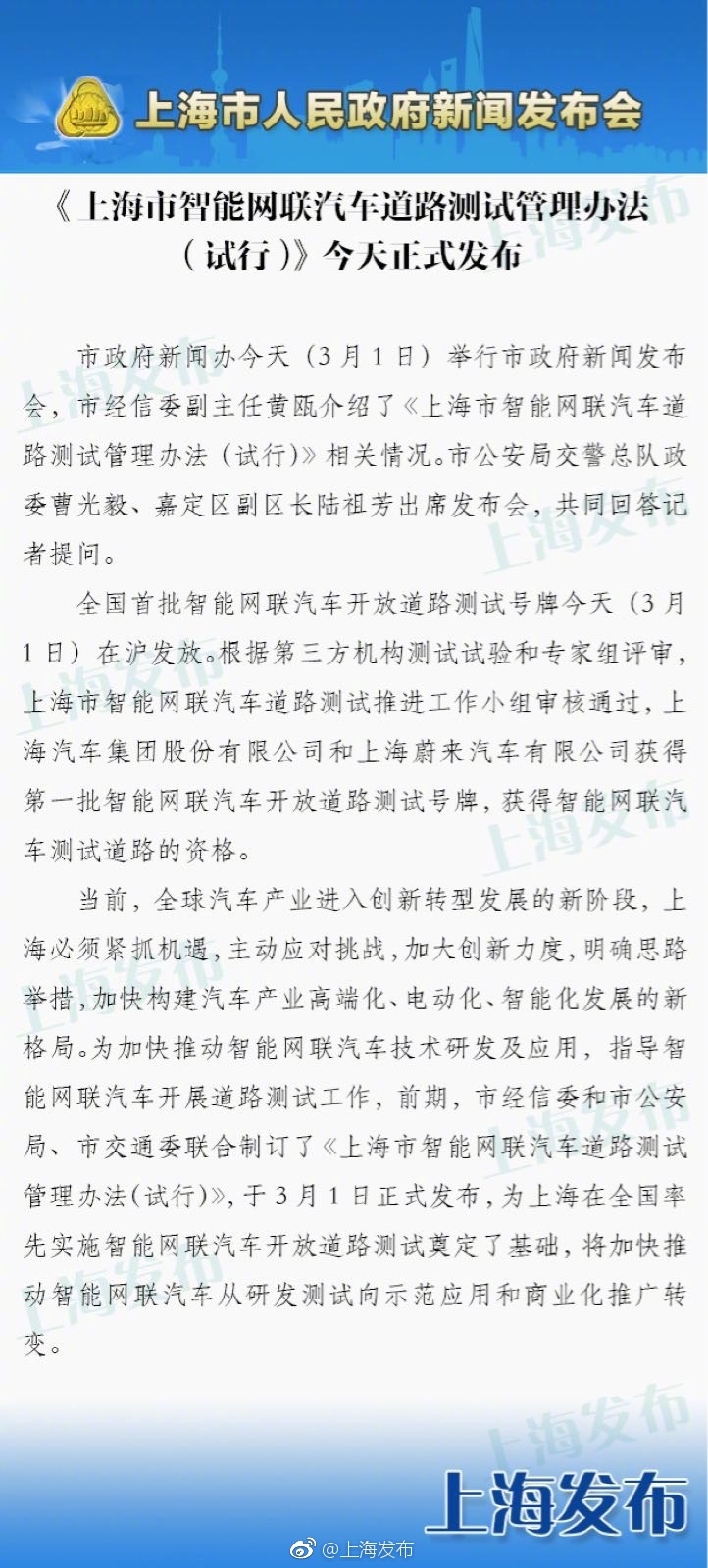 上海市人民政府新闻发布会

《上海市智能网联汽车道路测试管理办法（试行）》今天正式发布

市政府新闻办今天（3月1日）举行市政府新闻发布会，市经信委副主任黄瓯介绍了《上海市智能网联汽车道路测试管理办法（试行）》相关情况。市公安局交警总队政委曹光毅、嘉定区副区长陆祖芳出席发布会，共同回答记者提问。

全国首批智能网联汽车开放道路测试号牌今天（3月1日）在沪发放。根据第三方机构测试试验和专家组评审，上海市智能网联汽车道路测试推进工作小组审核通过，上海汽车集团股份有限公司和上海蔚来汽车有限公司获得第一批智能网联汽车开放道路测试号牌，获得智能网联汽车测试道路的资格。

当前，全球汽车产业进入创新转型发展的新阶段，上海必须紧抓机遇，主动应对挑战，加大创新力度，明确思路举措，加快构建汽车产业高端化、电动化、智能化发展的新格局。为加快推动智能网联汽车技术研发及应用，指导智能网联汽车开展道路测试工作，前期，市经信委和市公安局、市交通委联合制订了《上海市智能网联汽车道路测试管理办法(试行)》，于3月1日正式发布，为上海在全国率先实施智能网联汽车开放道路测试奠定了基础，将加快推动智能网联汽车从研发测试向示范应用和商业化推广转变。

上海发布

@上海发布